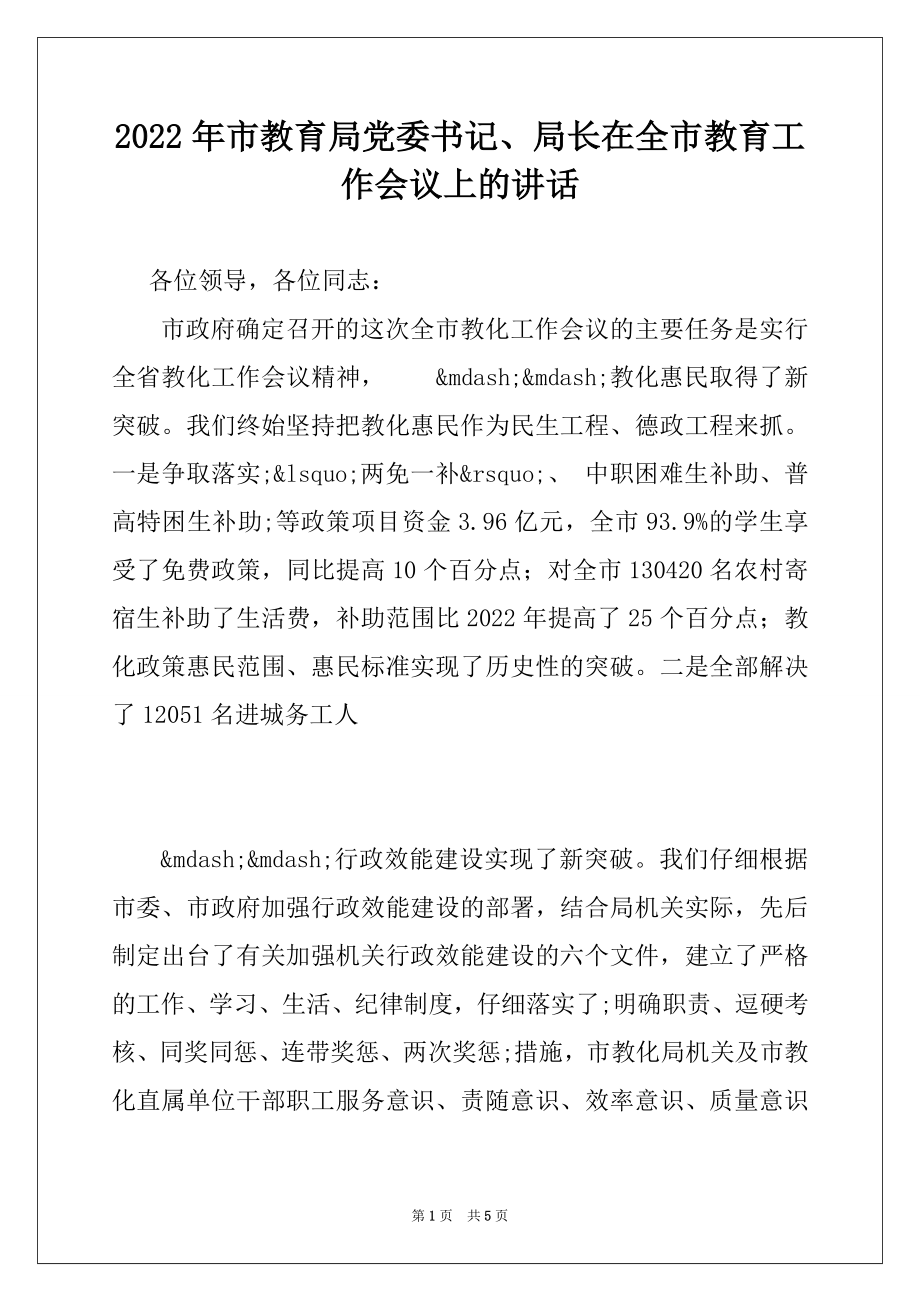 2022年市教育局党委书记、局长在全市教育工作会议上的讲话

各位领导，各位同志：

市政府确定召开的这次全市教化工作会议的主要任务是实行全省教化工作会议精神，　&mdash;&mdash;教化惠民取得了新突破。我们终始坚持把教化惠民作为民生工程、德政工程来抓。一是争取落实;&lsquo;两免一补&rsquo;、 中职困难生补助、普高特困生补助;等政策项目资金3.96亿元，全市93.9%的学生享受了免费政策，同比提高10个百分点；对全市130420名农村寄宿生补助了生活费，补助范围比2022年提高了25个百分点；教化政策惠民范围、惠民标准实现了历史性的突破。二是全部解决了12051名进城务工人

&mdash;&mdash;行政效能建设实现了新突破。我们仔细根据市委、市政府加强行政效能建设的部署，结合局机关实际，先后制定出台了有关加强机关行政效能建设的六个文件，建立了严格的工作、学习、生活、纪律制度，仔细落实了;明确职责、逗硬考核、同奖同惩、连带奖惩、两次奖惩;措施，市教化局机关及市教化直属单位干部职工服务意识、责随意识、效率意识、质量意识

第1页　共5页